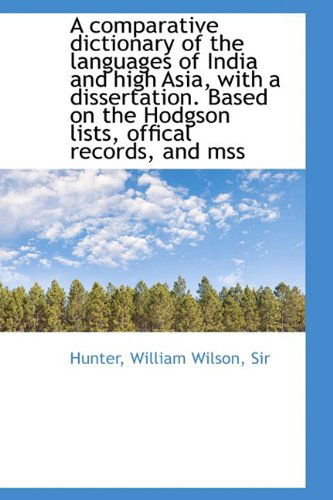 A comparative dictionary of the languages of India and high Asia, with a dissertation. Based on the Hodgson lists, offical records, and mss

Hunter, William Wilson, Sir